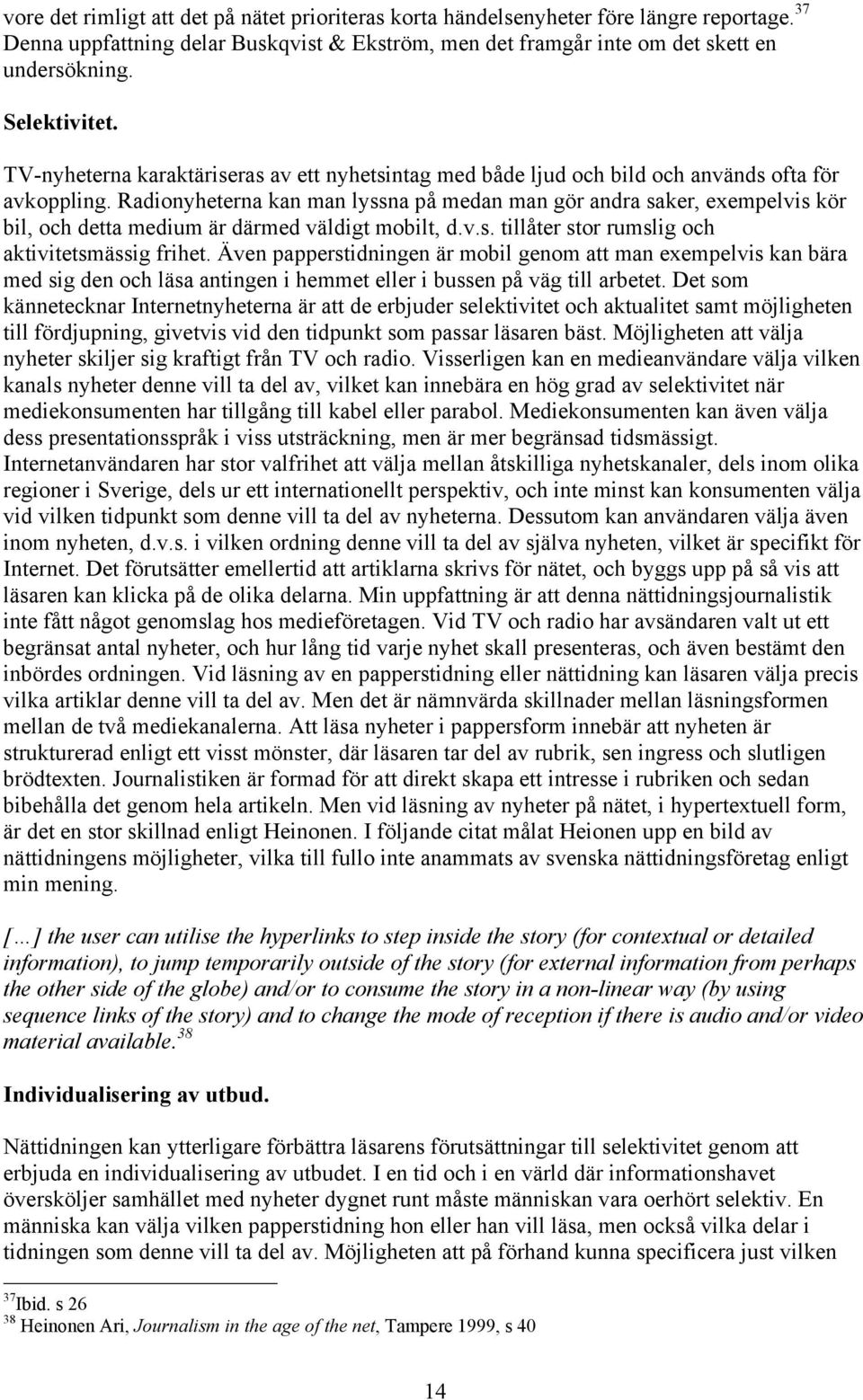 vore det rimligt att det på nätet prioriteras korta händelsenyheter före längre reportage.$^{37}$ Denna uppfattning delar Buskqvist & Ekström, men det framgår inte om det skett en undersökning.

Selektivitet.

TV-nyheterna karaktäriseras av ett nyhetsintag med både ljud och bild och används ofta för avkoppling. Radionyheterna kan man lyssna på medan man gör andra saker, exempelvis kör bil, och detta medium är därmed väldigt mobilt, d.v.s. tillåter stor rumslig och aktivitetsmässig frihet. Även papperstidningen är mobil genom att man exempelvis kan bära med sig den och läsa antingen i hemmet eller i bussen på väg till arbetet. Det som kännetecknar Internetnyheterna är att de erbjuder selektivitet och aktualitet samt möjligheten till fördjupning, givetvis vid den tidpunkt som passar läsaren bäst. Möjligheten att välja nyheter skiljer sig kraftigt från TV och radio. Visserligen kan en medieanvändare välja vilken kanals nyheter denne vill ta del av, vilket kan innebära en hög grad av selektivitet när mediekonsumenten har tillgång till kabel eller parabol. Mediekonsumenten kan även välja dess presentationsspråk i viss utsträckning, men är mer begränsad tidsmässigt. Internetanvändaren har stor valfrihet att välja mellan åtskilliga nyhetskanaler, dels inom olika regioner i Sverige, dels ur ett internationellt perspektiv, och inte minst kan konsumenten välja vid vilken tidpunkt som denne vill ta del av nyheterna. Dessutom kan användaren välja även inom nyheten, d.v.s. i vilken ordning denne vill ta del av själva nyheten, vilket är specifikt för Internet. Det förutsätter emellertid att artiklarna skrivs för nätet, och byggs upp på så vis att läsaren kan klicka på de olika delarna. Min uppfattning är att denna nättidningsjournalistik inte fått något genomslag hos medieföretagen. Vid TV och radio har avsändaren valt ut ett begränsat antal nyheter, och hur lång tid varje nyhet skall presenteras, och även bestämt den inbördes ordningen. Vid läsning av en papperstidning eller nättidning kan läsaren välja precis vilka artiklar denne vill ta del av. Men det är nämnvärda skillnader mellan läsningsformen mellan de två mediekanalerna. Att läsa nyheter i pappersform innebär att nyheten är strukturerad enligt ett visst mönster, där läsaren tar del av rubrik, sen ingress och slutligen brödtexten. Journalistiken är formad för att direkt skapa ett intresse i rubriken och sedan bibehålla det genom hela artikeln. Men vid läsning av nyheter på nätet, i hypertextuell form, är det en stor skillnad enligt Heinonen. I följande citat målat Heionen upp en bild av nättidningens möjligheter, vilka till fullo inte anammats av svenska nättidningsföretag enligt min mening.

[…] the user can utilise the hyperlinks to step inside the story (for contextual or detailed information), to jump temporarily outside of the story (for external information from perhaps the other side of the globe) and/or to consume the story in a non-linear way (by using sequence links of the story) and to change the mode of reception if there is audio and/or video material available.$^{38}$

Individualisering av utbud.

Nättidningen kan ytterligare förbättra läsarens förutsättningar till selektivitet genom att erbjuda en individualisering av utbudet. I en tid och i en värld där informationshavet översköljer samhället med nyheter dygnet runt måste människan vara oerhört selektiv. En människa kan välja vilken papperstidning hon eller han vill läsa, men också vilka delar i tidningen som denne vill ta del av. Möjligheten att på förhand kunna specificera just vilken

$^{37}$Ibid. s 26
$^{38}$ Heinonen Ari, Journalism in the age of the net, Tampere 1999, s 40

14